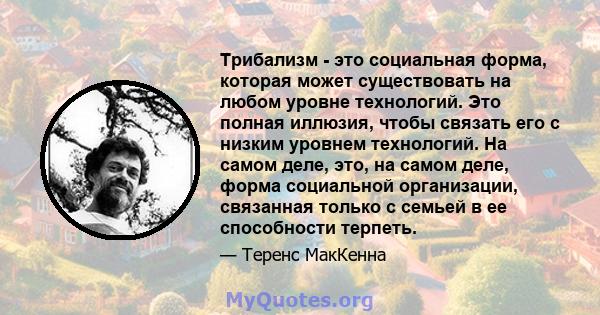 Трибализм - это социальная форма, которая может существовать на любом уровне технологий. Это полная иллюзия, чтобы связать его с низким уровнем технологий. На самом деле, это, на самом деле, форма социальной организации, связанная только с семьей в ее способности терпеть.

— Теренс МакКенна

MyQuotes.org